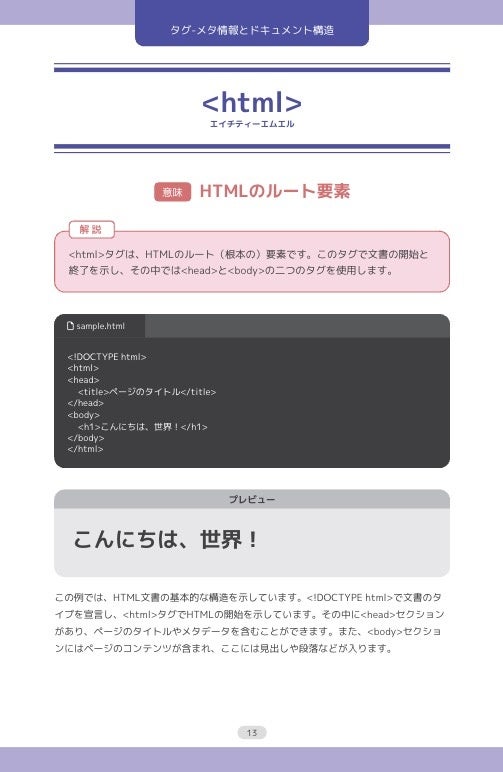 タグ-メタ情報とドキュメント構造

<html>
エイチティーエムエル

意味 HTMLのルート要素

解説
<html>タグは、HTMLのルート（根本の）要素です。このタグで文書の開始と終了を示し、その中では<head>と<body>の二つのタグを使用します。

sample.html

<!DOCTYPE html>
<html>
<head>
<title>ページのタイトル</title>
</head>
<body>
<h1>こんにちは、世界！</h1>
</body>
</html>

プレビュー

こんにちは、世界！

この例では、HTML文書の基本的な構造を示しています。<!DOCTYPE html>で文書のタイプを宣言し、<html>タグでHTMLの開始を示しています。その中に<head>セクションがあり、ページのタイトルやメタデータを含むことができます。また、<body>セクションにはページのコンテンツが含まれ、ここには見出しや段落などが入ります。

13